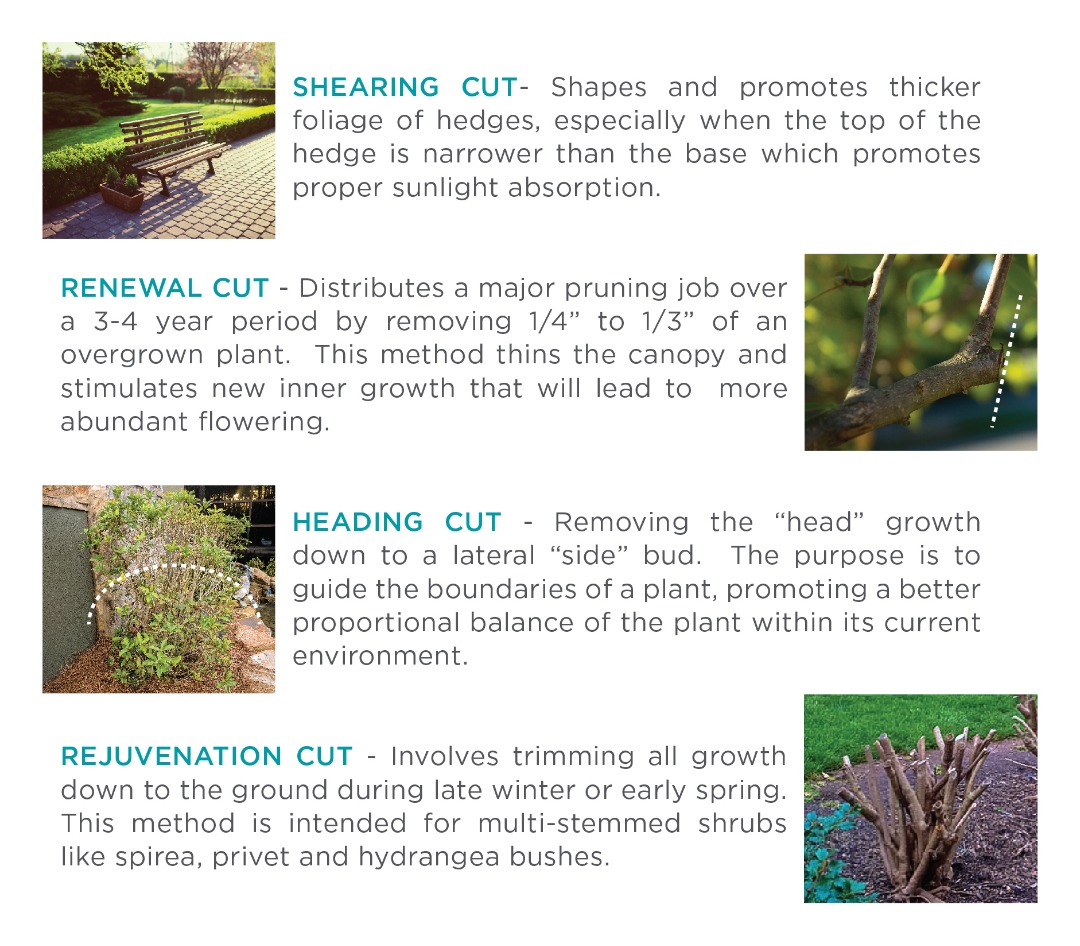 SHEARING CUT- Shapes and promotes thicker foliage of hedges, especially when the top of the hedge is narrower than the base which promotes proper sunlight absorption.

RENEWAL CUT - Distributes a major pruning job over a 3-4 year period by removing 1/4" to 1/3" of an overgrown plant. This method thins the canopy and stimulates new inner growth that will lead to more abundant flowering.

HEADING CUT - Removing the "head" growth down to a lateral "side" bud. The purpose is to guide the boundaries of a plant, promoting a better proportional balance of the plant within its current environment.

REJUVENATION CUT - Involves trimming all growth down to the ground during late winter or early spring. This method is intended for multi-stemmed shrubs like spirea, privet and hydrangea bushes.